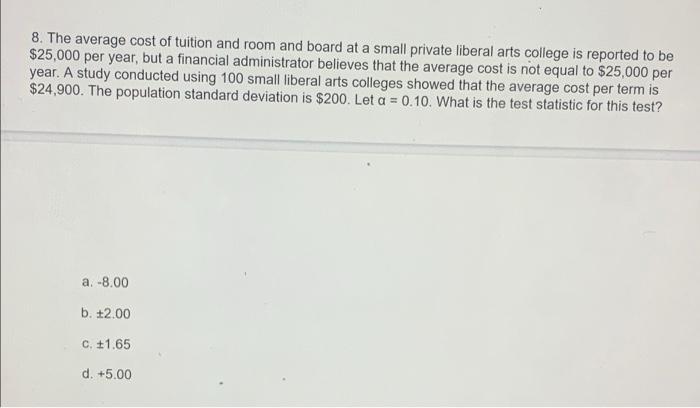 8. The average cost of tuition and room and board at a small private liberal arts college is reported to be $25,000 per year, but a financial administrator believes that the average cost is not equal to $25,000 per year. A study conducted using 100 small liberal arts colleges showed that the average cost per term is $24,900. The population standard deviation is $200. Let $\alpha = 0.10$. What is the test statistic for this test?

a. -8.00

b. ±2.00

c. ±1.65

d. +5.00